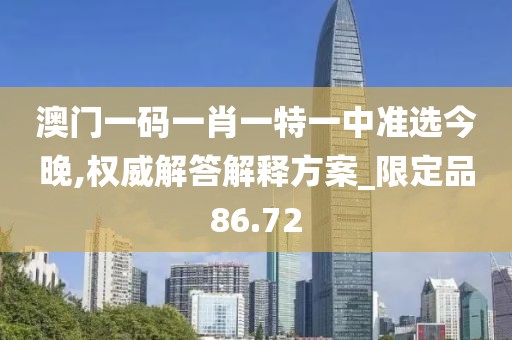 澳门一码一肖一特一中准选今晚,权威解答解释方案_限定品86.72